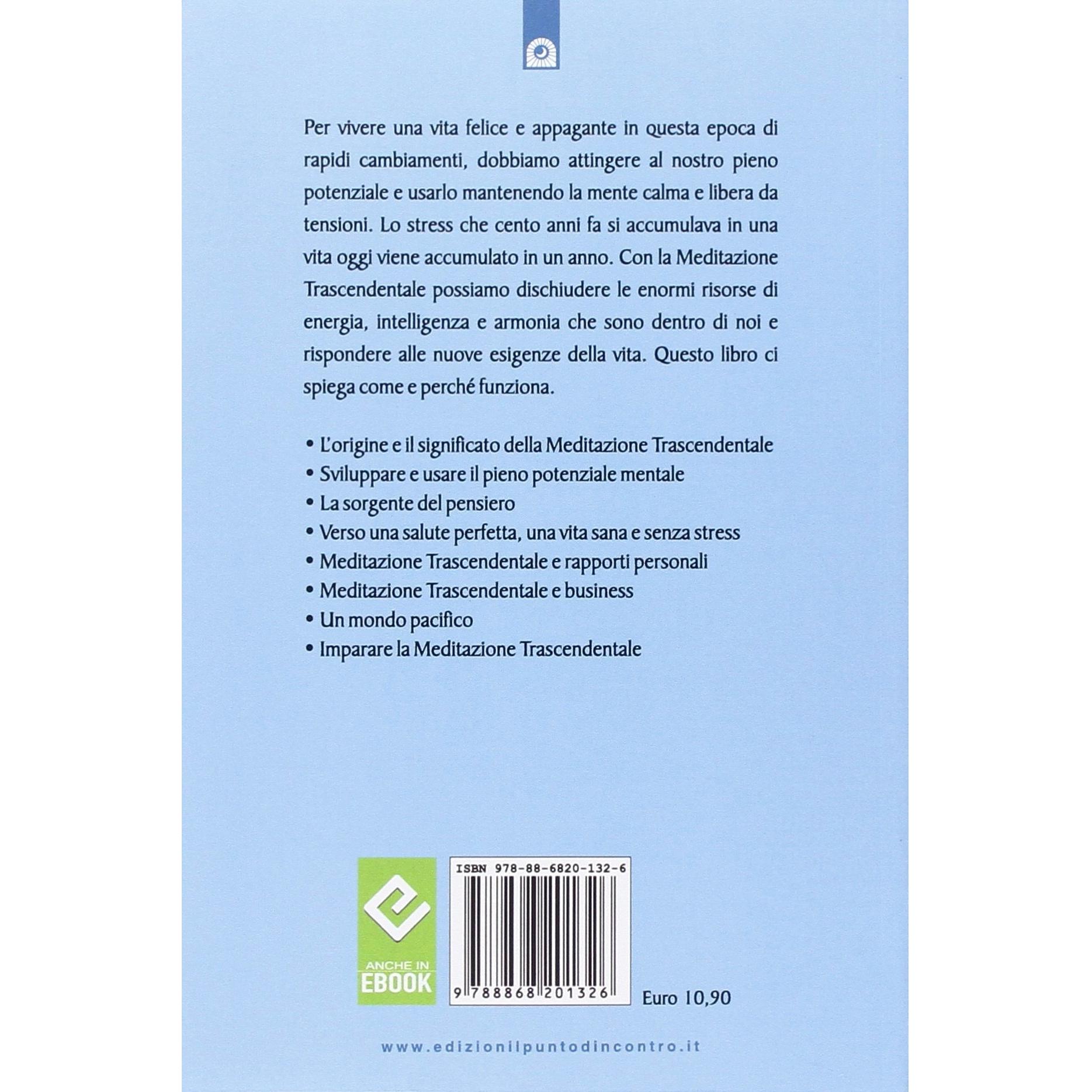 Per vivere una vita felice e appagante in questa epoca di rapidi cambiamenti, dobbiamo attingere al nostro pieno potenziale e usarlo mantenendo la mente calma e libera da tensioni. Lo stress che cento anni fa si accumulava in una vita oggi viene accumulato in un anno. Con la Meditazione Trascendentale possiamo dischiudere le enormi risorse di energia, intelligenza e armonia che sono dentro di noi e rispondere alle nuove esigenze della vita. Questo libro ci spiega come e perché funziona.

• L'origine e il significato della Meditazione Trascendentale
• Sviluppare e usare il pieno potenziale mentale
• La sorgente del pensiero
• Verso una salute perfetta, una vita sana e senza stress
• Meditazione Trascendentale e rapporti personali
• Meditazione Trascendentale e business
• Un mondo pacifico
• Imparare la Meditazione Trascendentale

ANCHE IN EBOOK

ISBN 978-88-6820-132-6

9 788868 201326

Euro 10,90

www.edizionilpuntodincontro.it